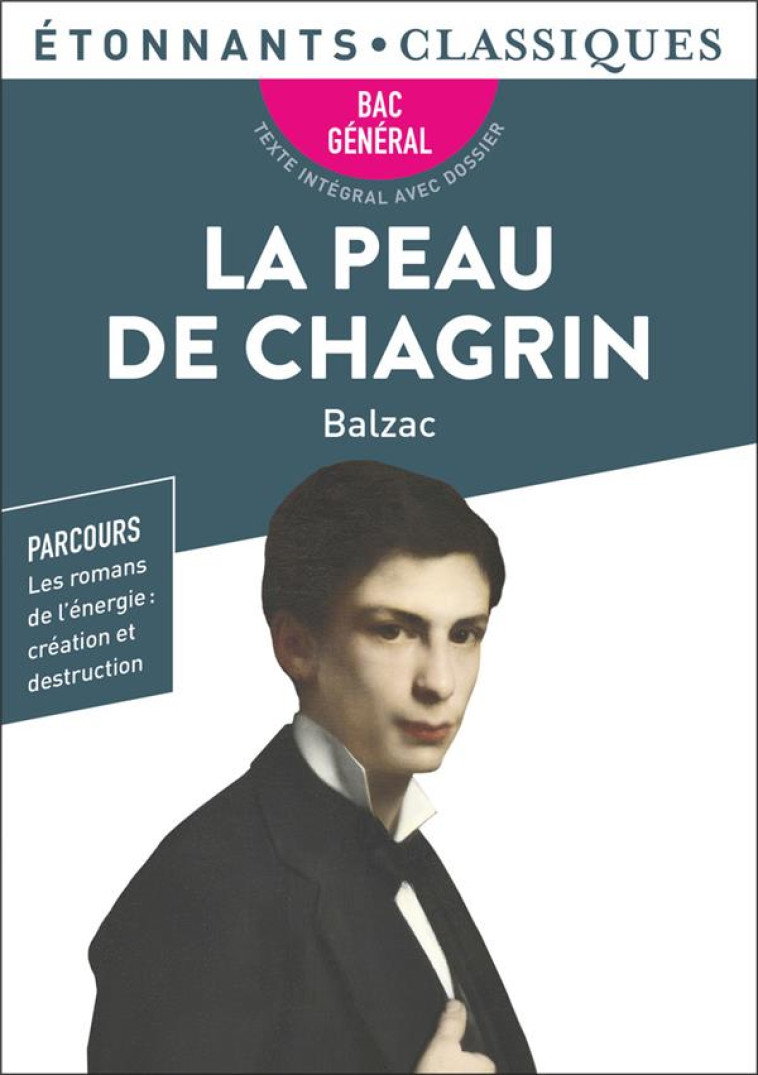 ÉTONNANTS • CLASSIQUES

BAC GÉNÉRAL

TEXTE INTÉGRAL AVEC DOSSIER

LA PEAU DE CHAGRIN

Balzac

PARCOURS
Les romans de l'énergie : création et destruction